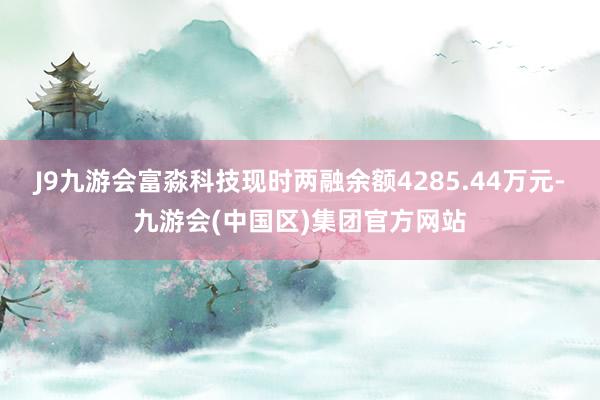 J9九游会富淼科技现时两融余额4285.44万元-九游会(中国区)集团官方网站